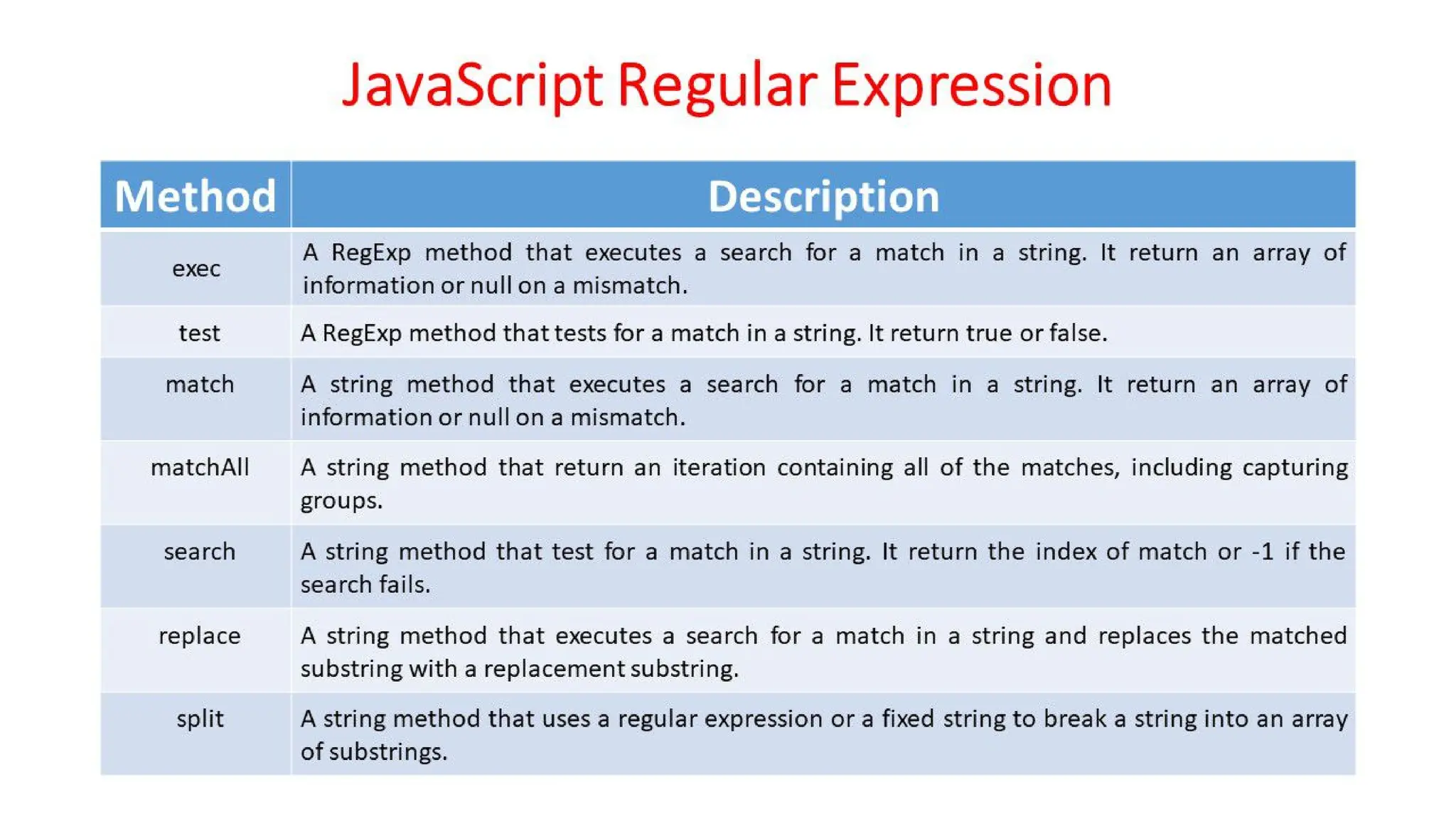 JavaScript Regular Expression

| Method | Description |
|---|---|
| exec | A RegExp method that executes a search for a match in a string. It return an array of information or null on a mismatch. |
| test | A RegExp method that tests for a match in a string. It return true or false. |
| match | A string method that executes a search for a match in a string. It return an array of information or null on a mismatch. |
| matchAll | A string method that return an iteration containing all of the matches, including capturing groups. |
| search | A string method that test for a match in a string. It return the index of match or -1 if the search fails. |
| replace | A string method that executes a search for a match in a string and replaces the matched substring with a replacement substring. |
| split | A string method that uses a regular expression or a fixed string to break a string into an array of substrings. |